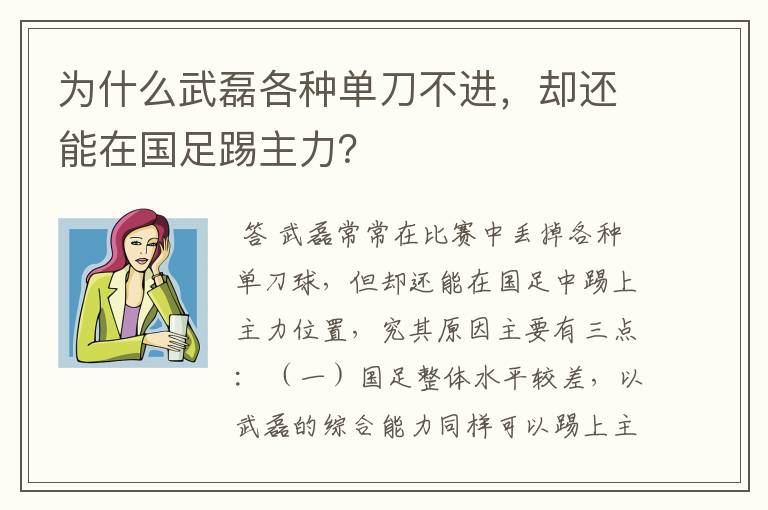 为什么武磊各种单刀不进，却还能在国足踢主力？

答 武磊常常在比赛中丢掉各种单刀球，但却还能在国足中踢上主力位置，究其原因主要有三点：（一）国足整体水平较差，以武磊的综合能力同样可以踢上主